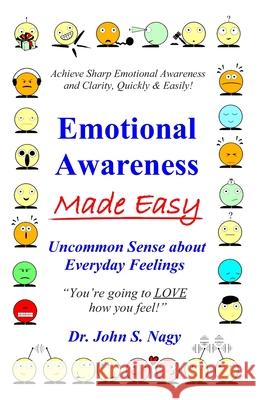 Achieve Sharp Emotional Awareness and Clarity, Quickly & Easily!

Emotional Awareness

Made Easy

Uncommon Sense about Everyday Feelings

"You're going to LOVE how you feel!"

Dr. John S. Nagy

Kraina Książek